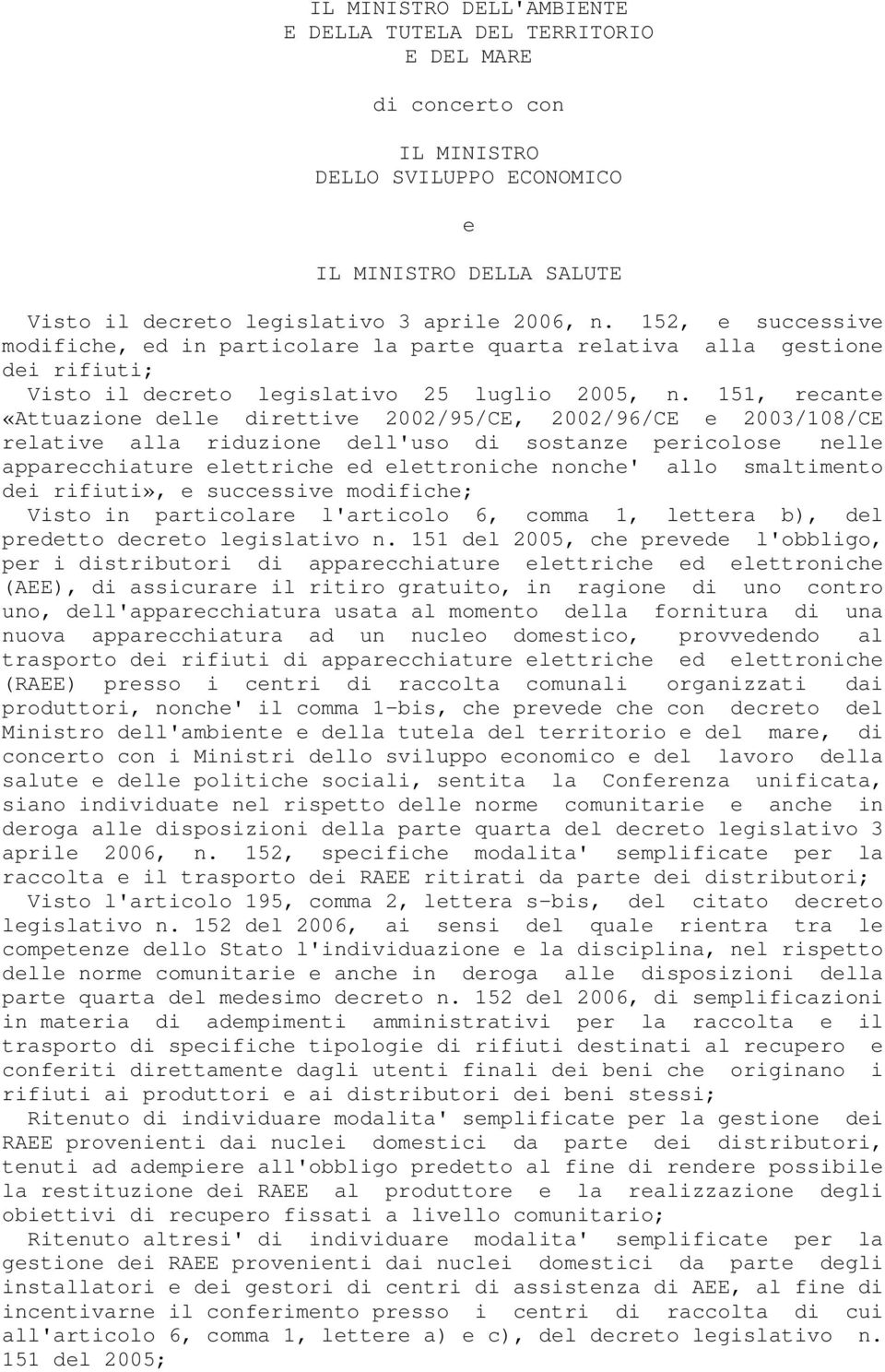 IL MINISTRO DELL'AMBIENTE
E DELLA TUTELA DEL TERRITORIO
E DEL MARE

di concerto con

IL MINISTRO
DELLO SVILUPPO ECONOMICO

e

IL MINISTRO DELLA SALUTE

Visto il decreto legislativo 3 aprile 2006, n. 152, e successive modifiche, ed in particolare la parte quarta relativa alla gestione dei rifiuti;

Visto il decreto legislativo 25 luglio 2005, n. 151, recante «Attuazione delle direttive 2002/95/CE, 2002/96/CE e 2003/108/CE relative alla riduzione dell'uso di sostanze pericolose nelle apparecchiature elettriche ed elettroniche nonche' allo smaltimento dei rifiuti», e successive modifiche;

Visto in particolare l'articolo 6, comma 1, lettera b), del predetto decreto legislativo n. 151 del 2005, che prevede l'obbligo, per i distributori di apparecchiature elettriche ed elettroniche (AEE), di assicurare il ritiro gratuito, in ragione di uno contro uno, dell'apparecchiatura usata al momento della fornitura di una nuova apparecchiatura ad un nucleo domestico, provvedendo al trasporto dei rifiuti di apparecchiature elettriche ed elettroniche (RAEE) presso i centri di raccolta comunali organizzati dai produttori, nonche' il comma 1-bis, che prevede che con decreto del Ministro dell'ambiente e della tutela del territorio e del mare, di concerto con i Ministri dello sviluppo economico e del lavoro della salute e delle politiche sociali, sentita la Conferenza unificata, siano individuate nel rispetto delle norme comunitarie e anche in deroga alle disposizioni della parte quarta del decreto legislativo 3 aprile 2006, n. 152, specifiche modalita' semplificate per la raccolta e il trasporto dei RAEE ritirati da parte dei distributori;

Visto l'articolo 195, comma 2, lettera s-bis, del citato decreto legislativo n. 152 del 2006, ai sensi del quale rientra tra le competenze dello Stato l'individuazione e la disciplina, nel rispetto delle norme comunitarie e anche in deroga alle disposizioni della parte quarta del medesimo decreto n. 152 del 2006, di semplificazioni in materia di adempimenti amministrativi per la raccolta e il trasporto di specifiche tipologie di rifiuti destinati al recupero e conferiti direttamente dagli utenti finali dei beni che originano i rifiuti ai produttori e ai distributori dei beni stessi;

Ritenuto di individuare modalita' semplificate per la gestione dei RAEE provenienti dai nuclei domestici da parte dei distributori, tenuti ad adempiere all'obbligo predetto al fine di rendere possibile la restituzione dei RAEE al produttore e la realizzazione degli obiettivi di recupero fissati a livello comunitario;

Ritenuto altresi' di individuare modalita' semplificate per la gestione dei RAEE provenienti dai nuclei domestici da parte degli installatori e dei gestori di centri di assistenza di AEE, al fine di incentivarne il conferimento presso i centri di raccolta di cui all'articolo 6, comma 1, lettere a) e c), del decreto legislativo n. 151 del 2005;